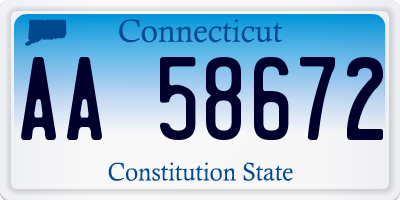 Connecticut

AA 58672

Constitution State